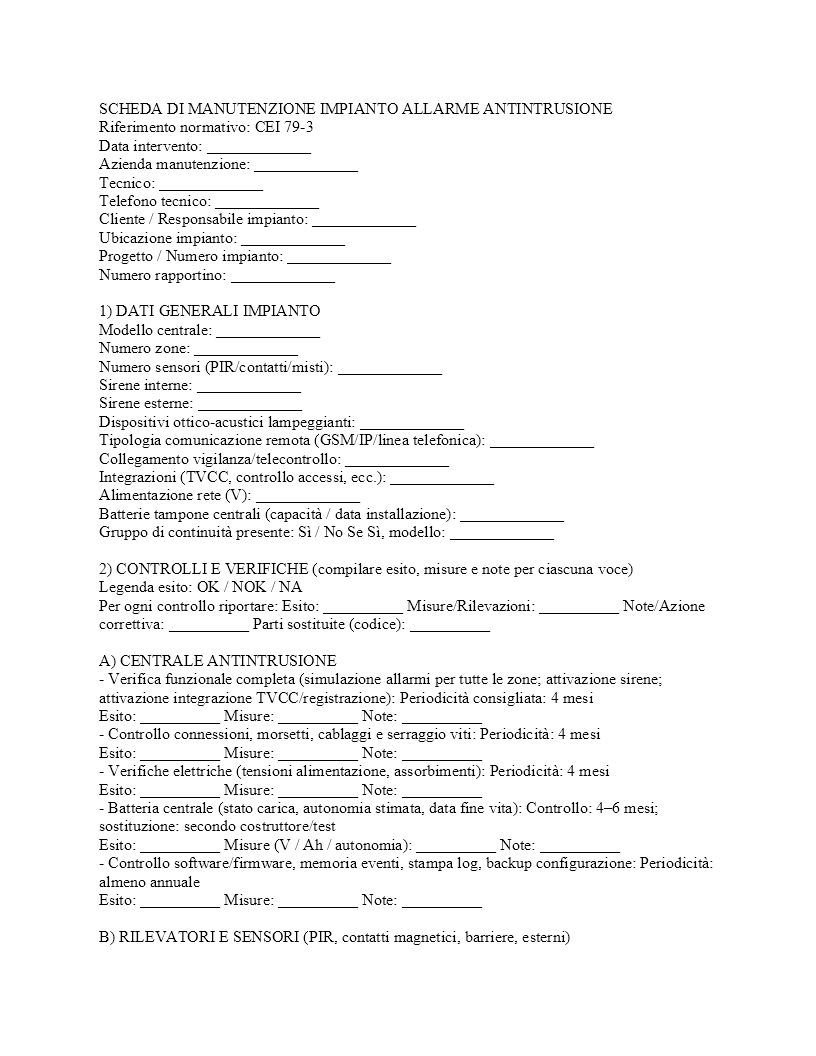 SCHEDA DI MANUTENZIONE IMPIANTO ALLARME ANTINTRUSIONE
Riferimento normativo: CEI 79-3
Data intervento: ____
Azienda manutenzione: ____
Tecnico: ____
Telefono tecnico: ____
Cliente / Responsabile impianto: ____
Ubicazione impianto: ____
Progetto / Numero impianto: ____
Numero rapportino: ____

1) DATI GENERALI IMPIANTO
Modello centrale: ____
Numero zone: ____
Numero sensori (PIR/contatti/misti): ____
Sirene interne: ____
Sirene esterne: ____
Dispositivi ottico-acustici lampeggianti: ____
Tipologia comunicazione remota (GSM/IP/linea telefonica): ____
Collegamento vigilanza/telecontrollo: ____
Integrazioni (TVCC, controllo accessi, ecc.): ____
Alimentazione rete (V): ____
Batterie tampone centrali (capacità / data installazione): ____
Gruppo di continuità presente: Sì / No Se Sì, modello: ____

2) CONTROLLI E VERIFICHE (compilare esito, misure e note per ciascuna voce)
Legenda esito: OK / NOK / NA
Per ogni controllo riportare: Esito: ____ Misure/Rilevazioni: ____ Note/Azione correttiva: ____ Parti sostituite (codice): ____

A) CENTRALE ANTINTRUSIONE
- Verifica funzionale completa (simulazione allarmi per tutte le zone; attivazione sirene; attivazione integrazione TVCC/registrazione): Periodicità consigliata: 4 mesi
Esito: ____ Misure: ____ Note: ____
- Controllo connessioni, morsetti, cablaggi e serraggio viti: Periodicità: 4 mesi
Esito: ____ Misure: ____ Note: ____
- Verifiche elettriche (tensioni alimentazione, assorbimenti): Periodicità: 4 mesi
Esito: ____ Misure: ____ Note: ____
- Batteria centrale (stato carica, autonomia stimata, data fine vita): Controllo: 4–6 mesi; sostituzione: secondo costruttore/test
Esito: ____ Misure (V / Ah / autonomia): ____ Note: ____
- Controllo software/firmware, memoria eventi, stampa log, backup configurazione: Periodicità: almeno annuale
Esito: ____ Misure: ____ Note: ____

B) RILEVATORI E SENSORI (PIR, contatti magnetici, barriere, esterni)